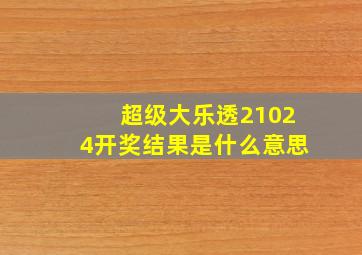 超级大乐透21024开奖结果是什么意思